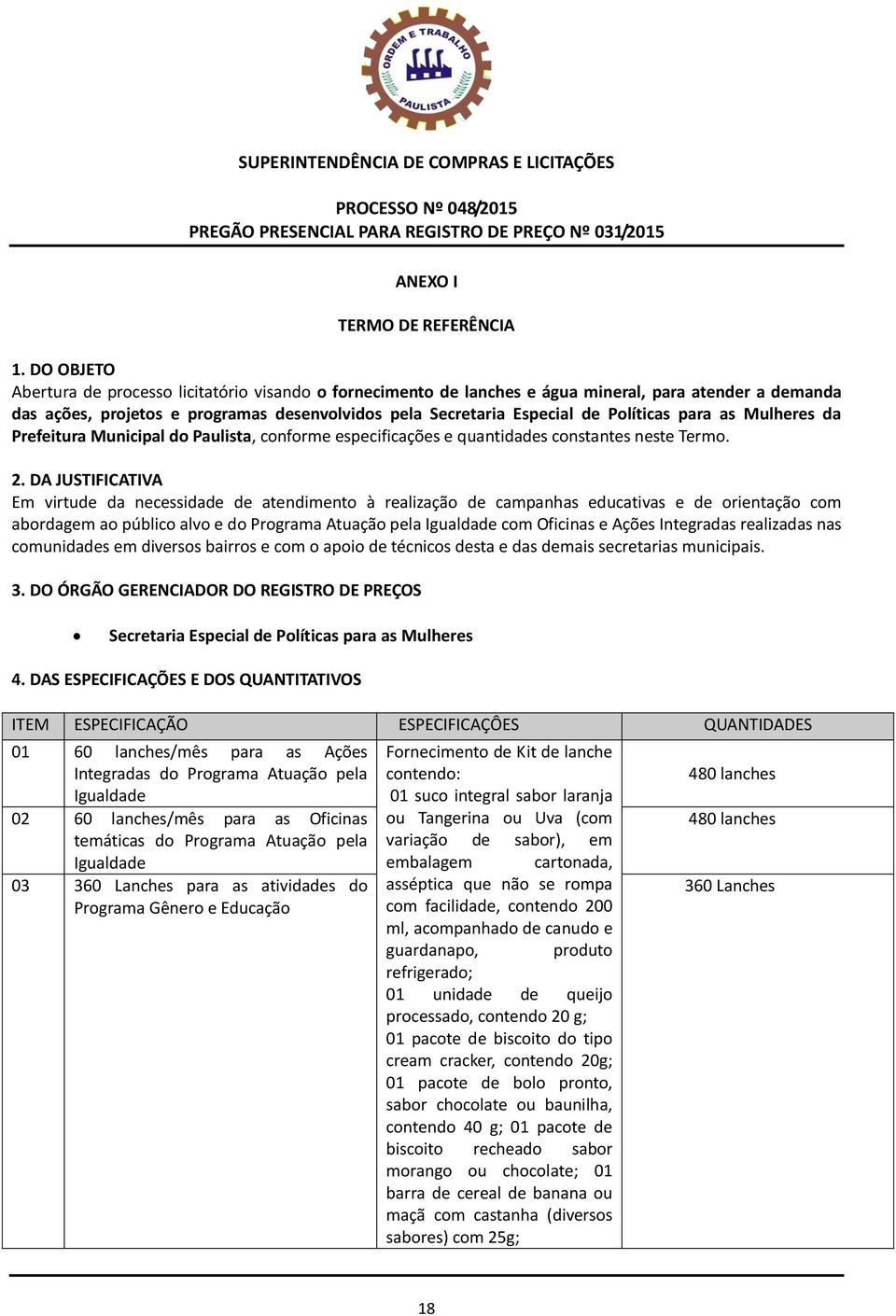 ORDEM E TRABALHO
PAULISTA

SUPERINTENDÊNCIA DE COMPRAS E LICITAÇÕES

PROCESSO Nº 048/2015
PREGÃO PRESENCIAL PARA REGISTRO DE PREÇO Nº 031/2015

ANEXO I

TERMO DE REFERÊNCIA

1. DO OBJETO
Abertura de processo licitatório visando o fornecimento de lanches e água mineral, para atender a demanda das ações, projetos e programas desenvolvidos pela Secretaria Especial de Políticas para as Mulheres da Prefeitura Municipal do Paulista, conforme especificações e quantidades constantes neste Termo.

2. DA JUSTIFICATIVA
Em virtude da necessidade de atendimento à realização de campanhas educativas e de orientação com abordagem ao público alvo e do Programa Atuação pela Igualdade com Oficinas e Ações Integradas realizadas nas comunidades em diversos bairros e com o apoio de técnicos desta e das demais secretarias municipais.

3. DO ÓRGÃO GERENCIADOR DO REGISTRO DE PREÇOS

• Secretaria Especial de Políticas para as Mulheres

4. DAS ESPECIFICAÇÕES E DOS QUANTITATIVOS

| ITEM | ESPECIFICAÇÃO | ESPECIFICAÇÔES | QUANTIDADES |
|---|---|---|---|
| 01 | 60 lanches/mês para as Ações Integradas do Programa Atuação pela Igualdade | Fornecimento de Kit de lanche contendo: 01 suco integral sabor laranja ou Tangerina ou Uva (com variação de sabor), em embalagem cartonada, asséptica que não se rompa com facilidade, contendo 200 ml, acompanhado de canudo e guardanapo, produto refrigerado; 01 unidade de queijo processado, contendo 20 g; 01 pacote de biscoito do tipo cream cracker, contendo 20g; 01 pacote de bolo pronto, sabor chocolate ou baunilha, contendo 40 g; 01 pacote de biscoito recheado sabor morango ou chocolate; 01 barra de cereal de banana ou maçã com castanha (diversos sabores) com 25g; | 480 lanches |
| 02 | 60 lanches/mês para as Oficinas temáticas do Programa Atuação pela Igualdade | | 480 lanches |
| 03 | 360 Lanches para as atividades do Programa Gênero e Educação | | 360 Lanches |

18